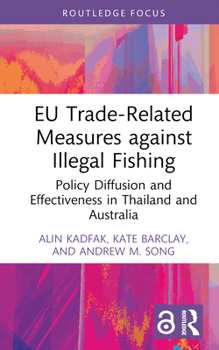 ROUTLEDGE FOCUS

EU Trade-Related Measures against Illegal Fishing

Policy Diffusion and Effectiveness in Thailand and Australia

ALIN KADFAK, KATE BARCLAY, AND ANDREW M. SONG

ROUTLEDGE